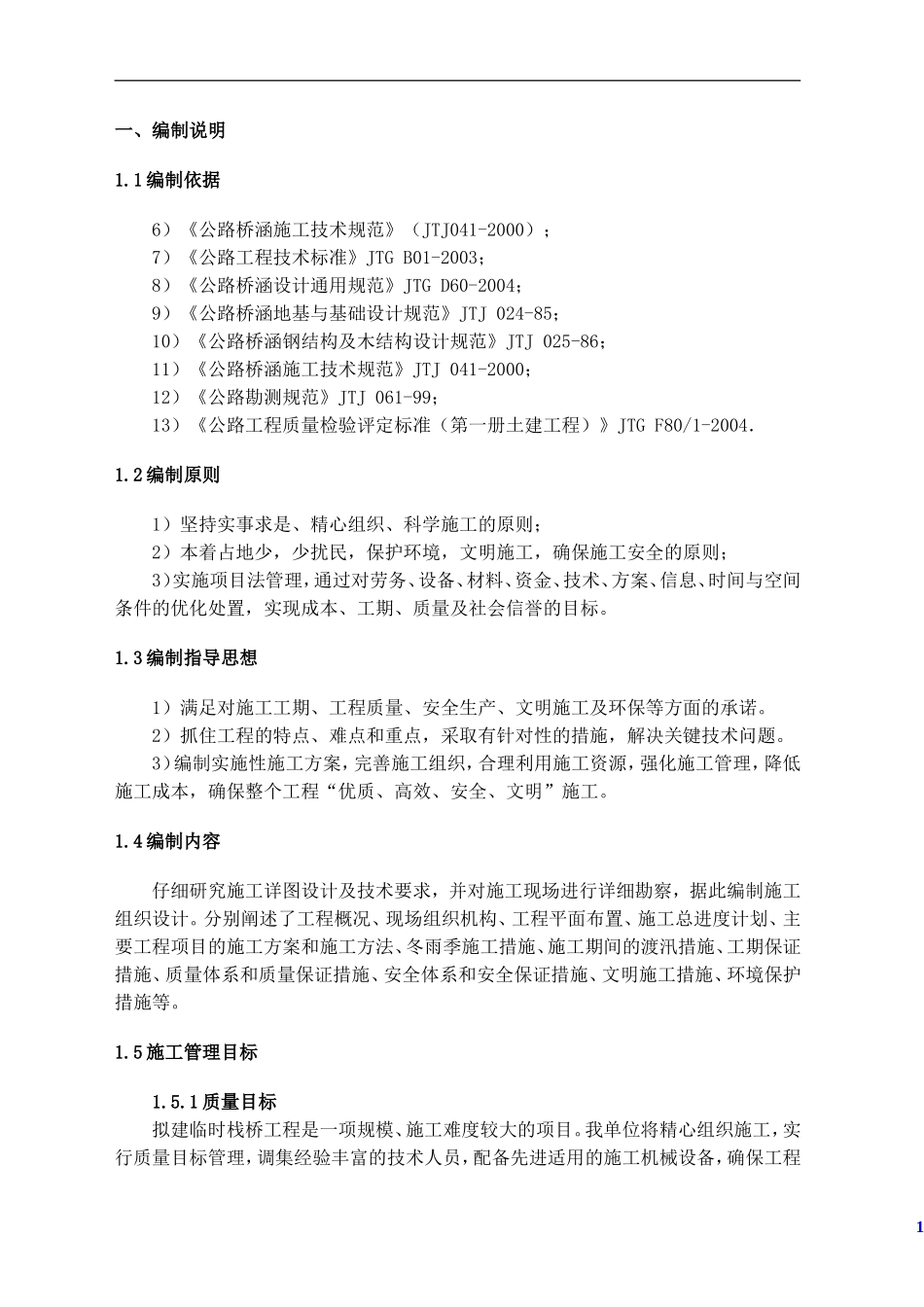 一、编制说明

1.1编制依据

6）《公路桥涵施工技术规范》（JTJ041-2000）；
7）《公路工程技术标准》JTG B01-2003；
8）《公路桥涵设计通用规范》JTG D60-2004；
9）《公路桥涵地基与基础设计规范》JTJ 024-85；
10）《公路桥涵钢结构及木结构设计规范》JTJ 025-86；
11）《公路桥涵施工技术规范》JTJ 041-2000；
12）《公路勘测规范》JTJ 061-99；
13）《公路工程质量检验评定标准（第一册土建工程）》JTG F80/1-2004.

1.2编制原则

1）坚持实事求是、精心组织、科学施工的原则；
2）本着占地少，少扰民，保护环境，文明施工，确保施工安全的原则；
3)实施项目法管理，通过对劳务、设备、材料、资金、技术、方案、信息、时间与空间条件的优化处置，实现成本、工期、质量及社会信誉的目标。

1.3编制指导思想

1）满足对施工工期、工程质量、安全生产、文明施工及环保等方面的承诺。
2）抓住工程的特点、难点和重点，采取有针对性的措施，解决关键技术问题。
3)编制实施性施工方案，完善施工组织，合理利用施工资源，强化施工管理，降低施工成本，确保整个工程“优质、高效、安全、文明”施工。

1.4编制内容

仔细研究施工详图设计及技术要求，并对施工现场进行详细勘察，据此编制施工组织设计。分别阐述了工程概况、现场组织机构、工程平面布置、施工总进度计划、主要工程项目的施工方案和施工方法、冬雨季施工措施、施工期间的渡汛措施、工期保证措施、质量体系和质量保证措施、安全体系和安全保证措施、文明施工措施、环境保护措施等。

1.5施工管理目标

1.5.1质量目标
拟建临时栈桥工程是一项规模、施工难度较大的项目。我单位将精心组织施工，实行质量目标管理，调集经验丰富的技术人员，配备先进适用的施工机械设备，确保工程

1